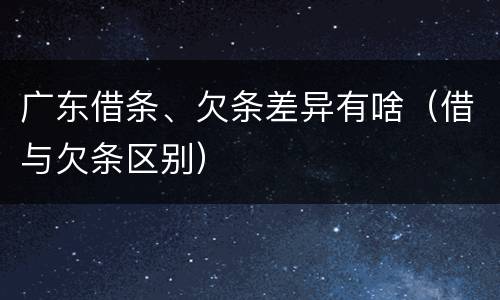 广东借条、欠条差异有啥（借与欠条区别）